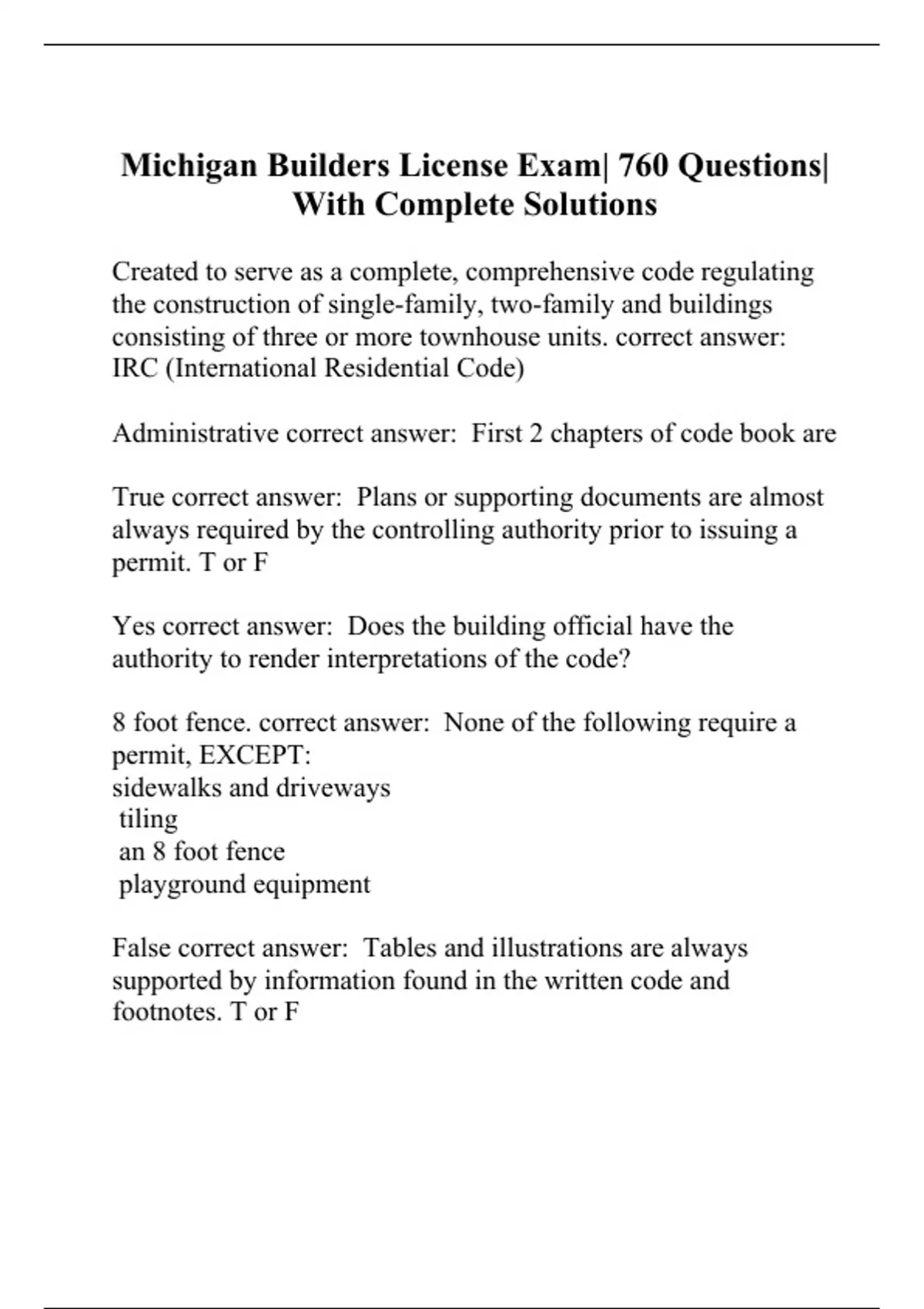 Michigan Builders License Exam| 760 Questions| With Complete Solutions

Created to serve as a complete, comprehensive code regulating the construction of single-family, two-family and buildings consisting of three or more townhouse units. correct answer: IRC (International Residential Code)

Administrative correct answer:  First 2 chapters of code book are

True correct answer:  Plans or supporting documents are almost always required by the controlling authority prior to issuing a permit. T or F

Yes correct answer:  Does the building official have the authority to render interpretations of the code?

8 foot fence. correct answer:  None of the following require a permit, EXCEPT:
sidewalks and driveways
tiling
an 8 foot fence
playground equipment

False correct answer:  Tables and illustrations are always supported by information found in the written code and footnotes. T or F